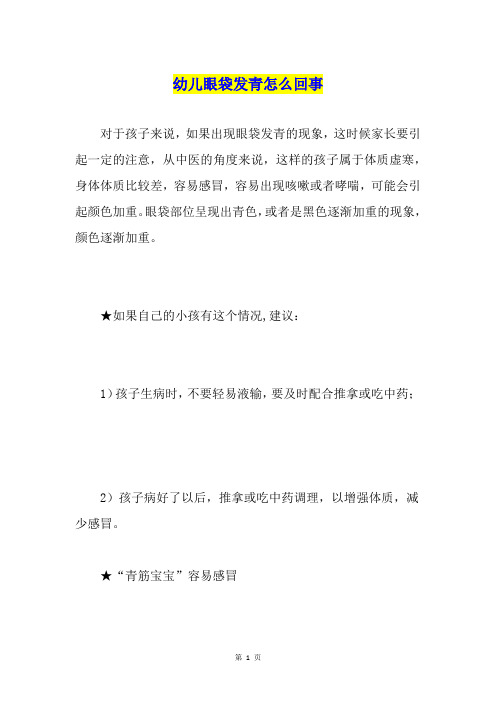 幼儿眼袋发青怎么回事

对于孩子来说，如果出现眼袋发青的现象，这时候家长要引起一定的注意，从中医的角度来说，这样的孩子属于体质虚寒，身体体质比较差，容易感冒，容易出现咳嗽或者哮喘，可能会引起颜色加重。眼袋部位呈现出青色，或者是黑色逐渐加重的现象，颜色逐渐加重。

★如果自己的小孩有这个情况,建议：

1）孩子生病时，不要轻易液输，要及时配合推拿或吃中药；

2）孩子病好了以后，推拿或吃中药调理，以增强体质，减少感冒。

★“青筋宝宝”容易感冒

第 1 页